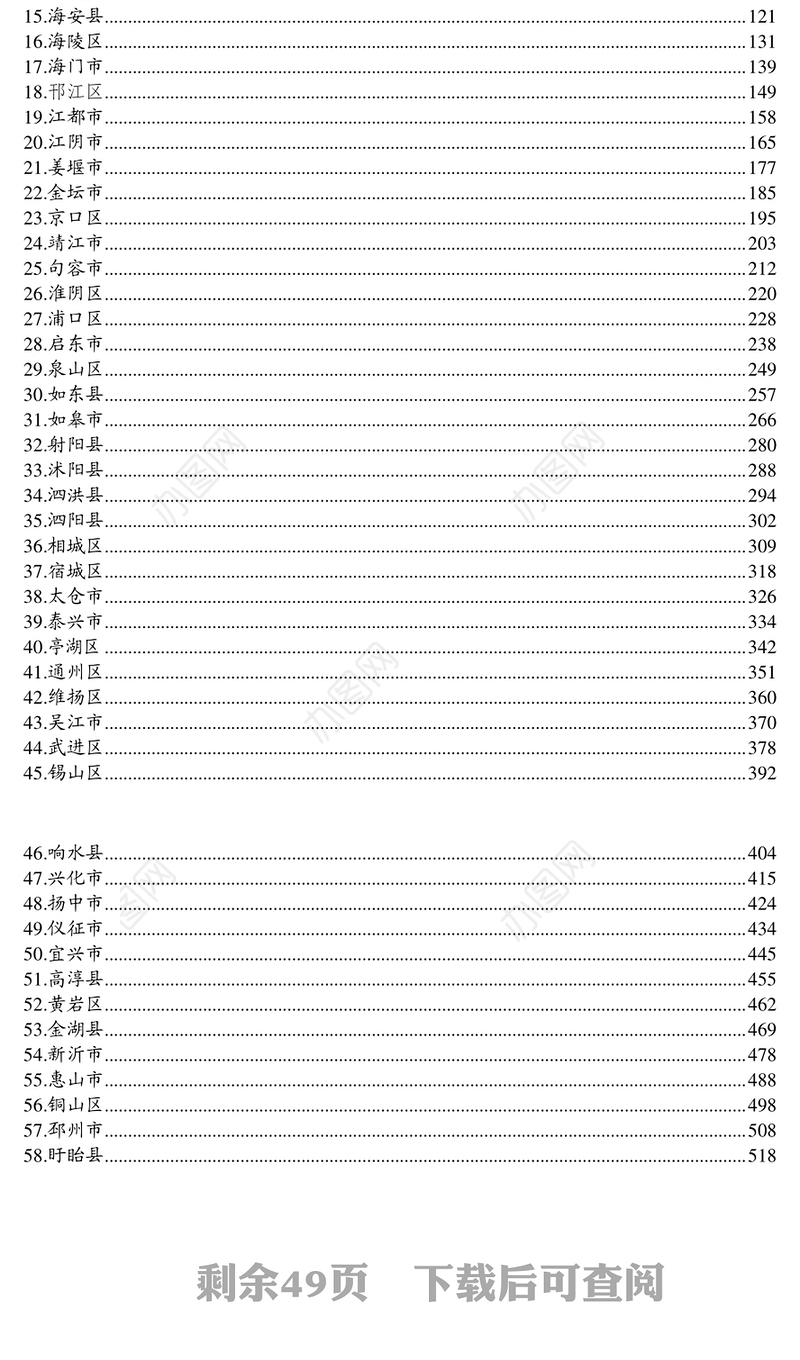 15.海安县......121
16.海陵区......131
17.海门市......139
18.邗江区......149
19.江都市......158
20.江阴市......165
21.姜堰市......177
22.金坛市......185
23.京口区......195
24.靖江市......203
25.句容市......212
26.淮阴区......220
27.浦口区......228
28.启东市......238
29.泉山区......249
30.如东县......257
31.如皋市......266
32.射阳县......280
33.沭阳县......288
34.泗洪县......294
35.泗阳县......302
36.相城区......309
37.宿城区......318
38.太仓市......326
39.泰兴市......334
40.亭湖区......342
41.通州区......351
42.维扬区......360
43.吴江市......370
44.武进区......378
45.锡山区......392

46.响水县......404
47.兴化市......415
48.扬中市......424
49.仪征市......434
50.宜兴市......445
51.高淳县......455
52.黄岩区......462
53.金湖县......469
54.新沂市......478
55.惠山市......488
56.铜山区......498
57.邳州市......508
58.盱眙县......518

剩余49页 下载后可查阅